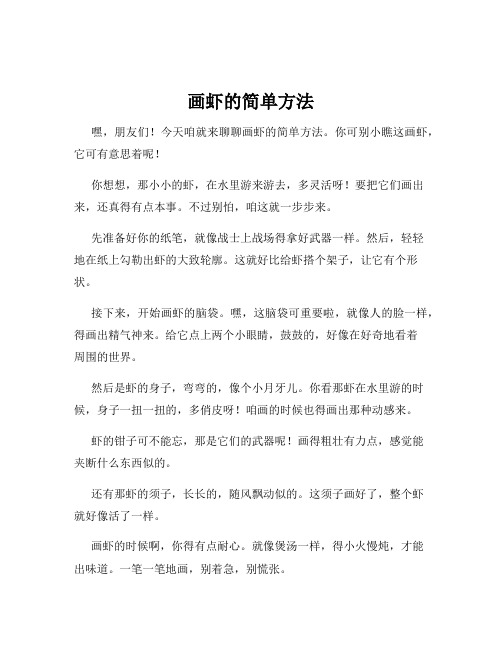 画虾的简单方法

嘿，朋友们！今天咱就来聊聊画虾的简单方法。你可别小瞧这画虾，它可有意思着呢！

你想想，那小小的虾，在水里游来游去，多灵活呀！要把它们画出来，还真得有点本事。不过别怕，咱这就一步步来。

先准备好你的纸笔，就像战士上战场得拿好武器一样。然后，轻轻地在纸上勾勒出虾的大致轮廓。这就好比给虾搭个架子，让它有个形状。

接下来，开始画虾的脑袋。嘿，这脑袋可重要啦，就像人的脸一样，得画出精气神来。给它点上两个小眼睛，鼓鼓的，好像在好奇地看着周围的世界。

然后是虾的身子，弯弯的，像个小月牙儿。你看那虾在水里游的时候，身子一扭一扭的，多俏皮呀！咱画的时候也得画出那种动感来。

虾的钳子可不能忘，那是它们的武器呢！画得粗壮有力点，感觉能夹断什么东西似的。

还有那虾的须子，长长的，随风飘动似的。这须子画好了，整个虾就好像活了一样。

画虾的时候啊，你得有点耐心。就像煲汤一样，得小火慢炖，才能出味道。一笔一笔地画，别着急，别慌张。